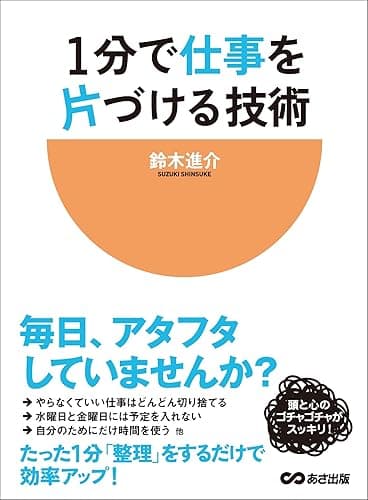 1分で仕事を片づける技術

鈴木進介
SUZUKI SHINSUKE

毎日、アタフタしていませんか?

→ やらなくていい仕事はどんどん切り捨てる
→ 水曜日と金曜日には予定を入れない
→ 自分のためにだけ時間を使う 他

頭と心のゴチャゴチャがスッキリ!

たった1分「整理」をするだけで効率アップ!

あさ出版